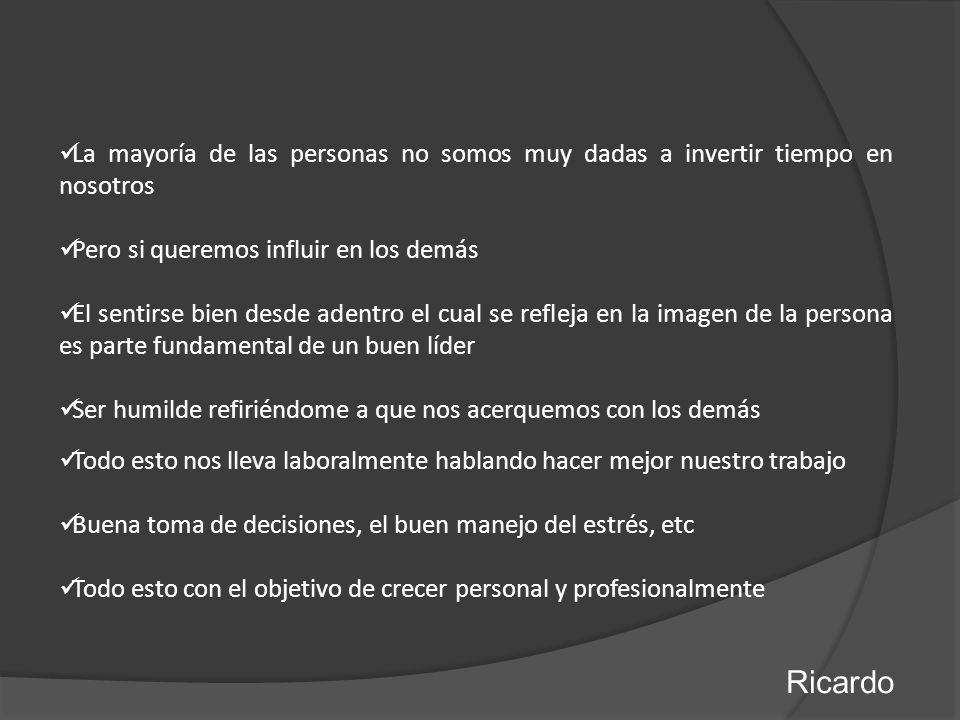 ✓La mayoría de las personas no somos muy dadas a invertir tiempo en nosotros

✓Pero si queremos influir en los demás

✓El sentirse bien desde adentro el cual se refleja en la imagen de la persona es parte fundamental de un buen líder

✓Ser humilde refiriéndome a que nos acerquemos con los demás

✓Todo esto nos lleva laboralmente hablando hacer mejor nuestro trabajo

✓Buena toma de decisiones, el buen manejo del estrés, etc

✓Todo esto con el objetivo de crecer personal y profesionalmente

Ricardo